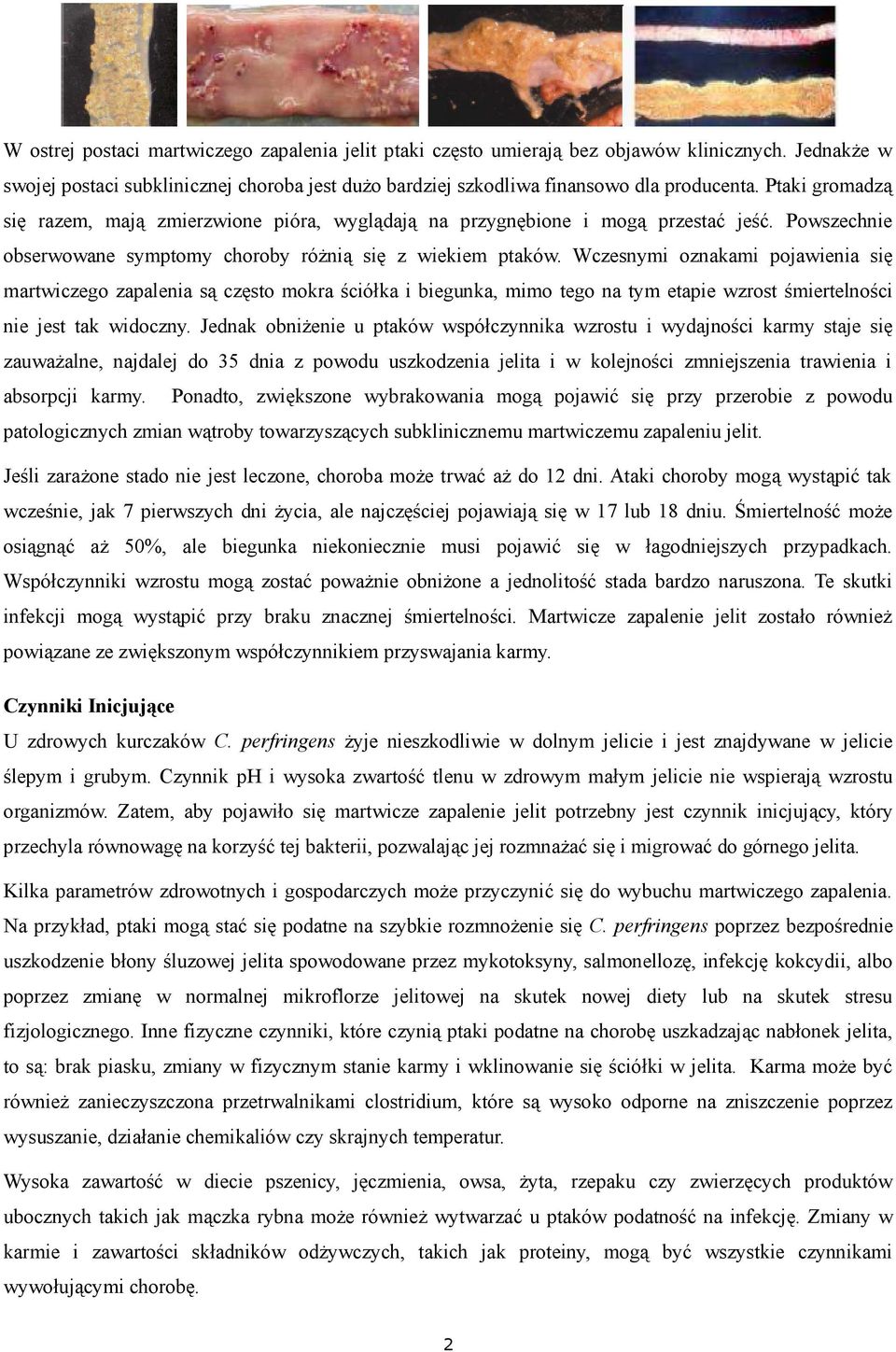 W ostrej postaci martwiczego zapalenia jelit ptaki często umierają bez objawów klinicznych. Jednakże w swojej postaci subklinicznej choroba jest dużo bardziej szkodliwa finansowo dla producenta. Ptaki gromadzą się razem, mają zmierzwione pióra, wyglądają na przygnębione i mogą przestać jeść. Powszechnie obserwowane symptomy choroby różnią się z wiekiem ptaków. Wczesnymi oznakami pojawienia się martwiczego zapalenia są często mokra ściółka i biegunka, mimo tego na tym etapie wzrost śmiertelności nie jest tak widoczny. Jednak obniżenie u ptaków współczynnika wzrostu i wydajności karmy staje się zauważalne, najdalej do 35 dnia z powodu uszkodzenia jelita i w kolejności zmniejszenia trawienia i absorpcji karmy. Ponadto, zwiększone wybrakowania mogą pojawić się przy przerobie z powodu patologicznych zmian wątroby towarzyszących subklinicznemu martwiczemu zapaleniu jelit.

Jeśli zarażone stado nie jest leczone, choroba może trwać aż do 12 dni. Ataki choroby mogą wystąpić tak wcześnie, jak 7 pierwszych dni życia, ale najczęściej pojawiają się w 17 lub 18 dniu. Śmiertelność może osiągnąć aż 50%, ale biegunka niekoniecznie musi pojawić się w łagodniejszych przypadkach. Współczynniki wzrostu mogą zostać poważnie obniżone a jednolitość stada bardzo naruszona. Te skutki infekcji mogą wystąpić przy braku znacznej śmiertelności. Martwicze zapalenie jelit zostało również powiązane ze zwiększonym współczynnikiem przyswajania karmy.

Czynniki Inicjujące
U zdrowych kurczaków C. perfringens żyje nieszkodliwie w dolnym jelicie i jest znajdywane w jelicie ślepym i grubym. Czynnik pH i wysoka zwartość tlenu w zdrowym małym jelicie nie wspierają wzrostu organizmów. Zatem, aby pojawiło się martwicze zapalenie jelit potrzebny jest czynnik inicjujący, który przechyla równowagę na korzyść tej bakterii, pozwalając jej rozmnażać się i migrować do górnego jelita.

Kilka parametrów zdrowotnych i gospodarczych może przyczynić się do wybuchu martwiczego zapalenia. Na przykład, ptaki mogą stać się podatne na szybkie rozmnożenie się C. perfringens poprzez bezpośrednie uszkodzenie błony śluzowej jelita spowodowane przez mykotoksyny, salmonellozę, infekcję kokcydii, albo poprzez zmianę w normalnej mikroflorze jelitowej na skutek nowej diety lub na skutek stresu fizjologicznego. Inne fizyczne czynniki, które czynią ptaki podatne na chorobę uszkadzając nabłonek jelita, to są: brak piasku, zmiany w fizycznym stanie karmy i wklinowanie się ściółki w jelita. Karma może być również zanieczyszczona przetrwalnikami clostridium, które są wysoko odporne na zniszczenie poprzez wysuszanie, działanie chemikaliów czy skrajnych temperatur.

Wysoka zawartość w diecie pszenicy, jęczmienia, owsa, żyta, rzepaku czy zwierzęcych produktów ubocznych takich jak mączka rybna może również wytwarzać u ptaków podatność na infekcję. Zmiany w karmie i zawartości składników odżywczych, takich jak proteiny, mogą być wszystkie czynnikami wywołującymi chorobę.

2